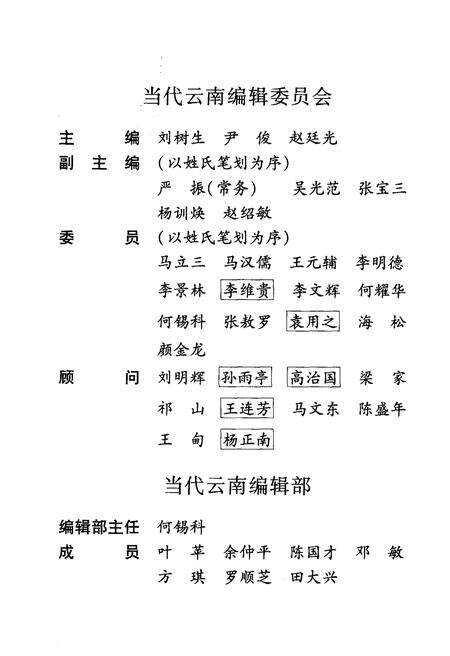 当代云南编辑委员会

主　　编　刘树生　尹　俊　赵廷光
副 主 编　（以姓氏笔划为序）
严　振（常务）　吴光范　张宝三
杨训焕　赵绍敏
委　　员　（以姓氏笔划为序）
马立三　马汉儒　王元辅　李明德
李景林　李维贵　李文辉　何耀华
何锡科　张敖罗　袁用之　海　松
颜金龙
顾　　问　刘明辉　孙雨亭　高治国　梁　家
祁　山　王连芳　马文东　陈盛年
王　甸　杨正南

当代云南编辑部

编辑部主任　何锡科
成　　员　叶　苹　余仲平　陈国才　邓　敏
方　琪　罗顺芝　田大兴